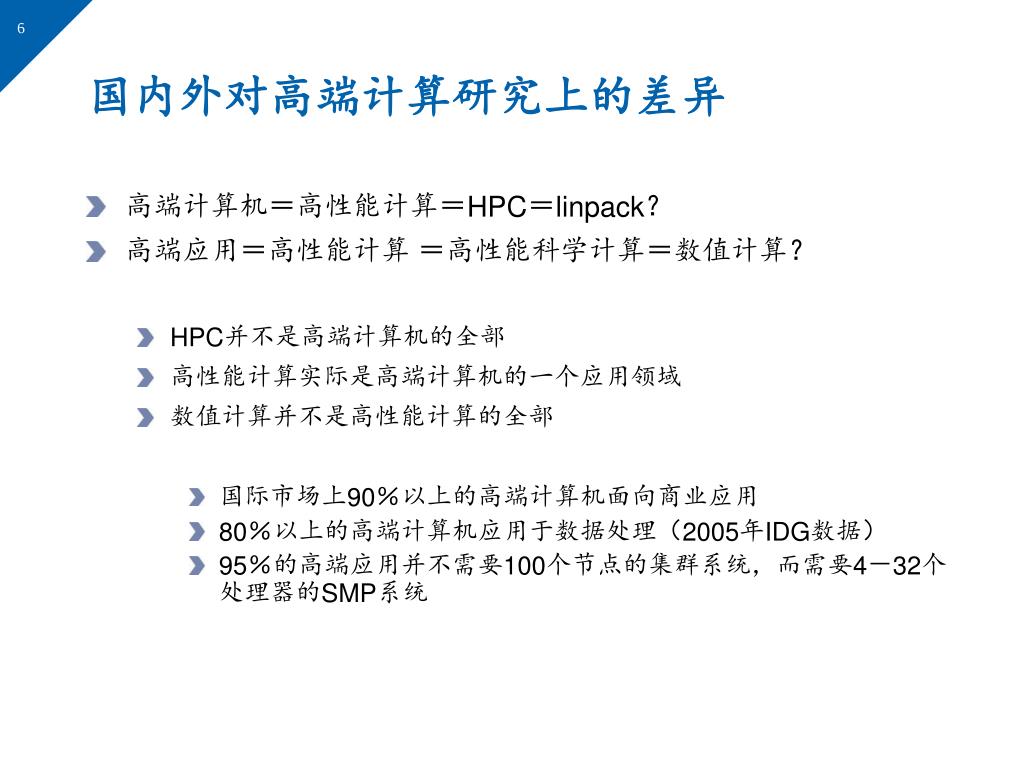 6

国内外对高端计算研究上的差异

高端计算机＝高性能计算＝HPC＝linpack?

高端应用＝高性能计算 ＝高性能科学计算＝数值计算？

HPC并不是高端计算机的全部

高性能计算实际是高端计算机的一个应用领域

数值计算并不是高性能计算的全部

国际市场上90％以上的高端计算机面向商业应用

80％以上的高端计算机应用于数据处理（2005年IDG数据）

95％的高端应用并不需要100个节点的集群系统，而需要4－32个处理器的SMP系统